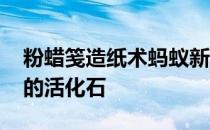 粉蜡笺造纸术蚂蚁新
的活化石